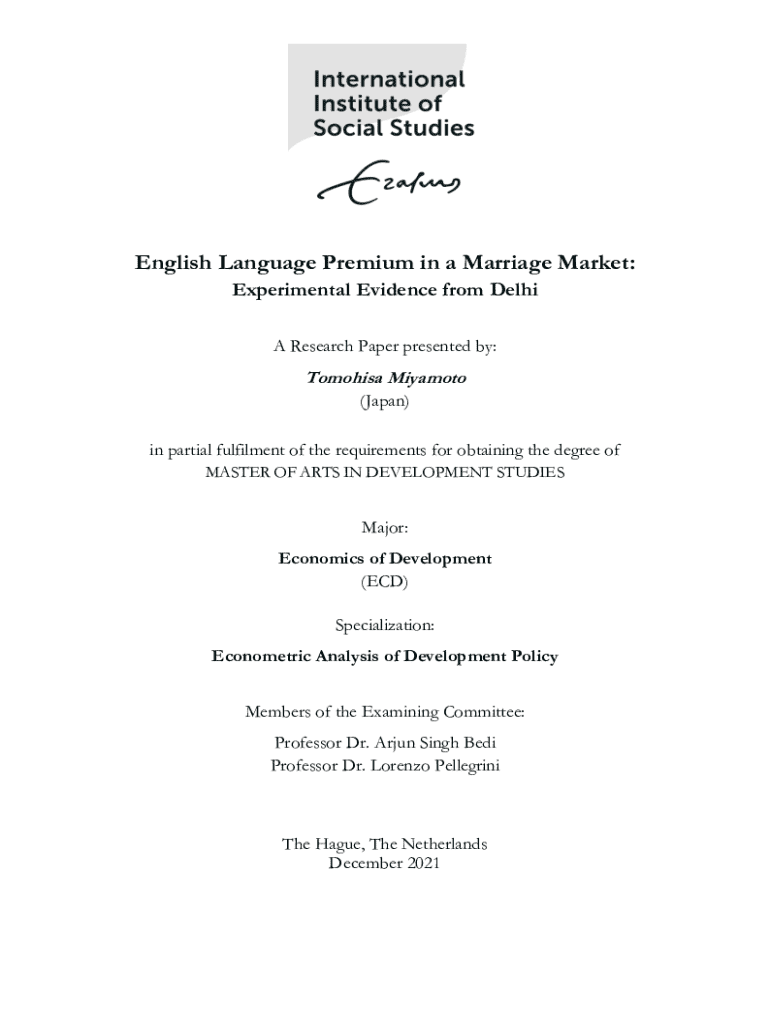 International Institute of Social Studies

Erasmus

English Language Premium in a Marriage Market:
Experimental Evidence from Delhi

A Research Paper presented by:

Tomohisa Miyamoto
(Japan)

in partial fulfilment of the requirements for obtaining the degree of
MASTER OF ARTS IN DEVELOPMENT STUDIES

Major:

Economics of Development
(ECD)

Specialization:

Econometric Analysis of Development Policy

Members of the Examining Committee:

Professor Dr. Arjun Singh Bedi
Professor Dr. Lorenzo Pellegrini

The Hague, The Netherlands
December 2021